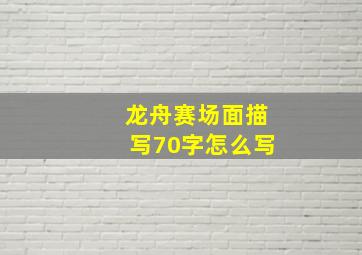 龙舟赛场面描写70字怎么写